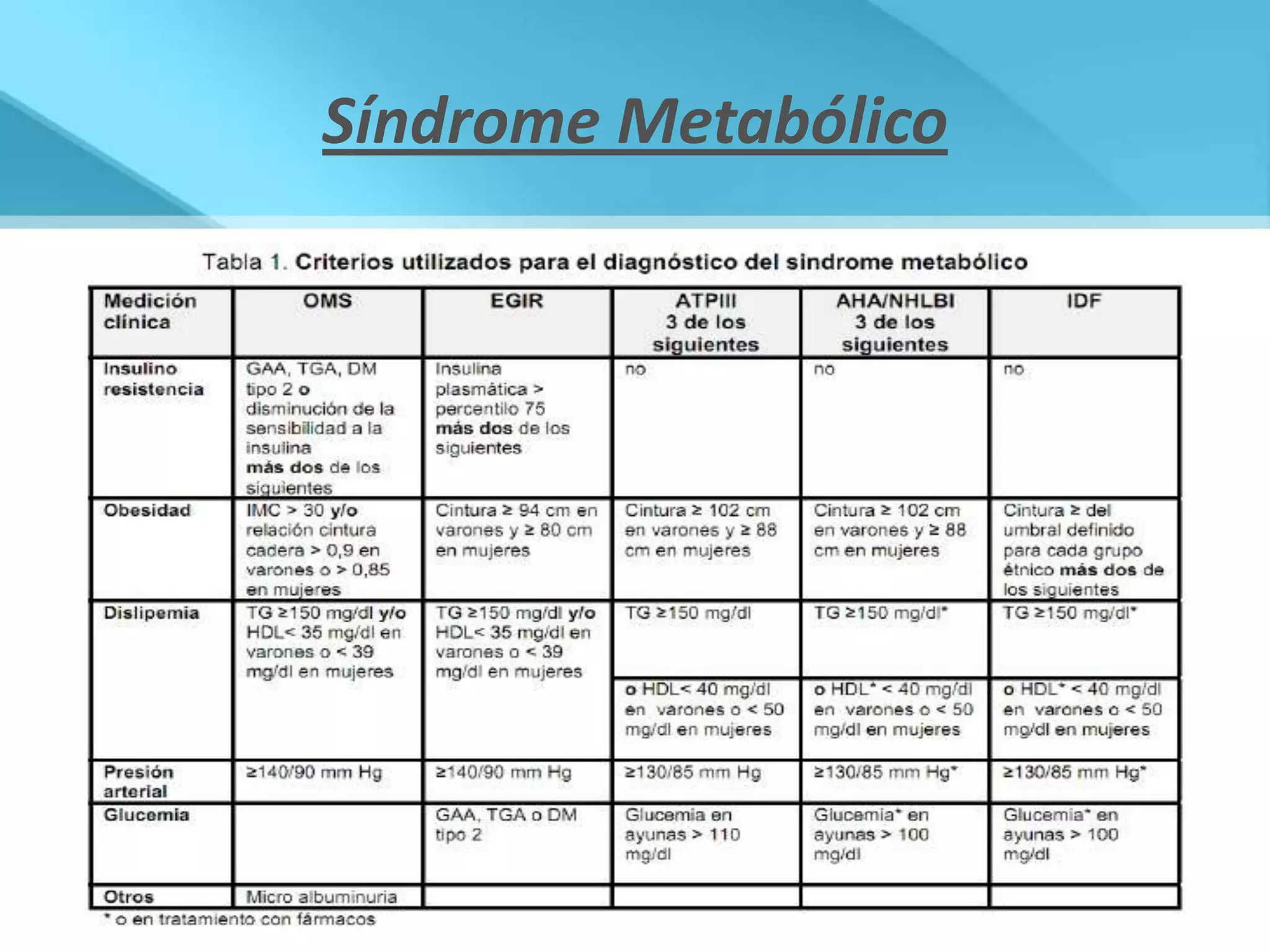 Síndrome Metabólico

Tabla 1. Criterios utilizados para el diagnóstico del sindrome metabólico

| Medición clínica | OMS | EGIR | ATPIII 3 de los siguientes | AHA/NHLBI 3 de los siguientes | IDF |
|---|---|---|---|---|---|
| Insulino resistencia | GAA, TGA, DM tipo 2 o disminución de la sensibilidad a la insulina más dos de los siguientes | Insulina plasmática > percentilo 75 más dos de los siguientes | no | no | no |
| Obesidad | IMC > 30 y/o relación cintura cadera > 0,9 en varones o > 0,85 en mujeres | Cintura ≥ 94 cm en varones y ≥ 80 cm en mujeres | Cintura ≥ 102 cm en varones y ≥ 88 cm en mujeres | Cintura ≥ 102 cm en varones y ≥ 88 cm en mujeres | Cintura ≥ del umbral definido para cada grupo étnico más dos de los siguientes |
| Dislipemia | TG ≥150 mg/dl y/o HDL< 35 mg/dl en varones o < 39 mg/dl en mujeres | TG ≥150 mg/dl y/o HDL< 35 mg/dl en varones o < 39 mg/dl en mujeres | TG ≥150 mg/dl | TG ≥150 mg/dl* | TG ≥150 mg/dl* |
| | | | o HDL< 40 mg/dl en varones o < 50 mg/dl en mujeres | o HDL* < 40 mg/dl en varones o < 50 mg/dl en mujeres | o HDL* < 40 mg/dl en varones o < 50 mg/dl en mujeres |
| Presión arterial | ≥140/90 mm Hg | ≥140/90 mm Hg | ≥130/85 mm Hg | ≥130/85 mm Hg* | ≥130/85 mm Hg* |
| Glucemia | | GAA, TGA o DM tipo 2 | Glucemia en ayunas > 110 mg/dl | Glucemia* en ayunas > 100 mg/dl | Glucemia* en ayunas > 100 mg/dl |
| Otros | Micro albuminuria | | | | |

* o en tratamiento con fármacos